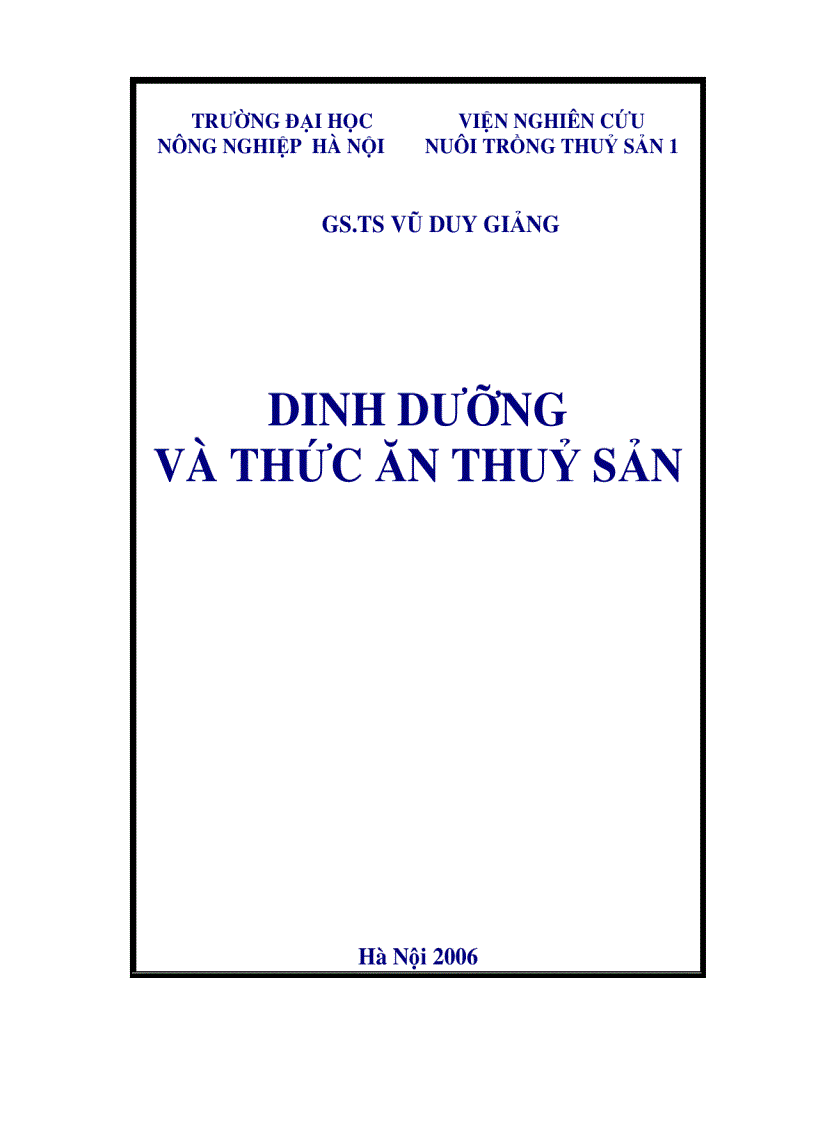 TRƯỜNG ĐẠI HỌC
NÔNG NGHIỆP HÀ NỘI

VIỆN NGHIÊN CỨU
NUÔI TRỒNG THUỶ SẢN 1

GS.TS VŨ DUY GIẢNG

DINH DƯỠNG
VÀ THỨC ĂN THUỶ SẢN

Hà Nội 2006